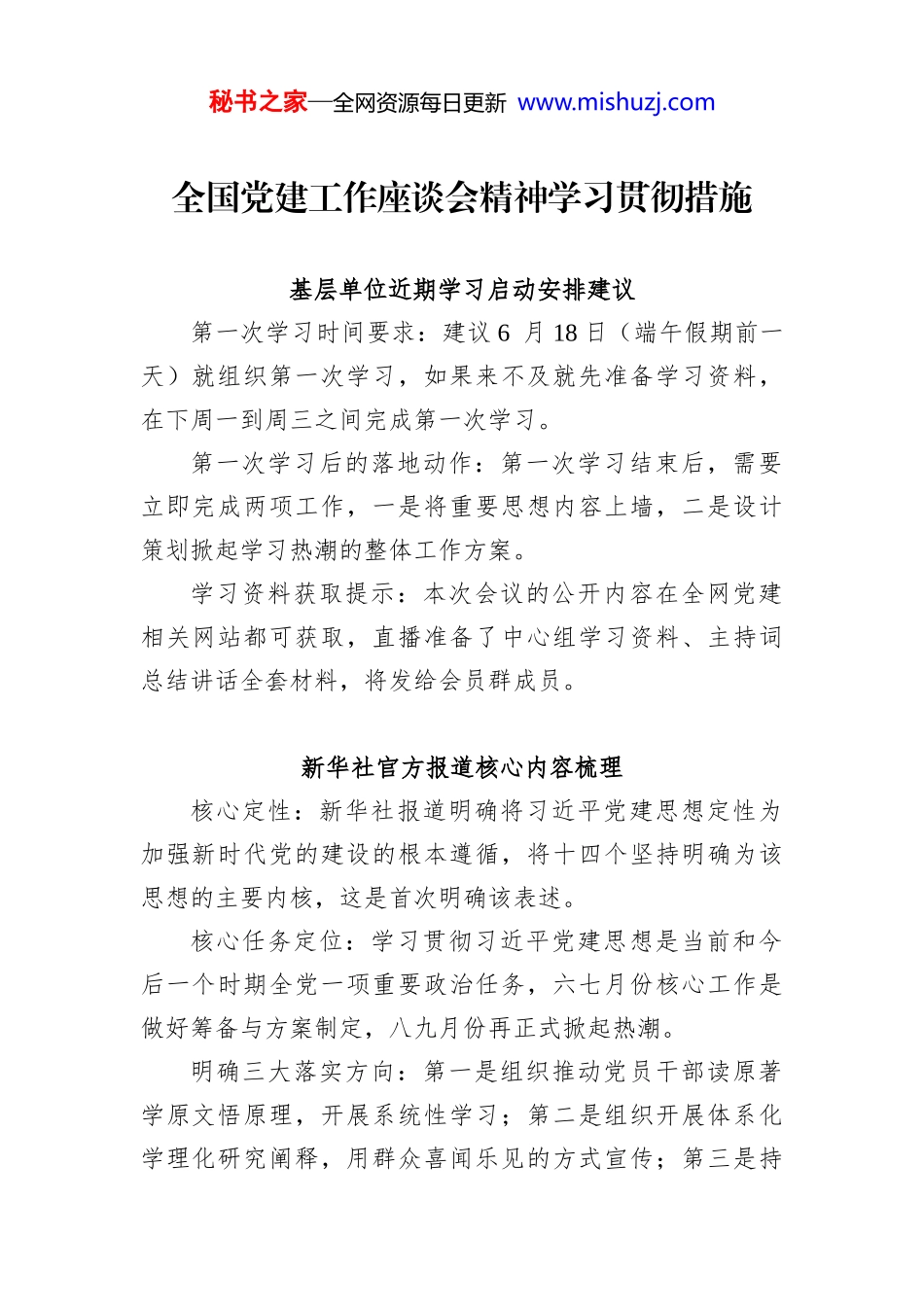 秘书之家—全网资源每日更新 www.mishuzj.com

全国党建工作座谈会精神学习贯彻措施

基层单位近期学习启动安排建议

第一次学习时间要求：建议 6 月 18 日（端午假期前一天）就组织第一次学习，如果来不及就先准备学习资料，在下周一到周三之间完成第一次学习。

第一次学习后的落地动作：第一次学习结束后，需要立即完成两项工作，一是将重要思想内容上墙，二是设计策划掀起学习热潮的整体工作方案。

学习资料获取提示：本次会议的公开内容在全网党建相关网站都可获取，直播准备了中心组学习资料、主持词总结讲话全套材料，将发给会员群成员。

新华社官方报道核心内容梳理

核心定性：新华社报道明确将习近平党建思想定性为加强新时代党的建设的根本遵循，将十四个坚持明确为该思想的主要内核，这是首次明确该表述。

核心任务定位：学习贯彻习近平党建思想是当前和今后一个时期全党一项重要政治任务，六七月份核心工作是做好筹备与方案制定，八九月份再正式掀起热潮。

明确三大落实方向：第一是组织推动党员干部读原著学原文悟原理，开展系统性学习；第二是组织开展体系化学理化研究阐释，用群众喜闻乐见的方式宣传；第三是持